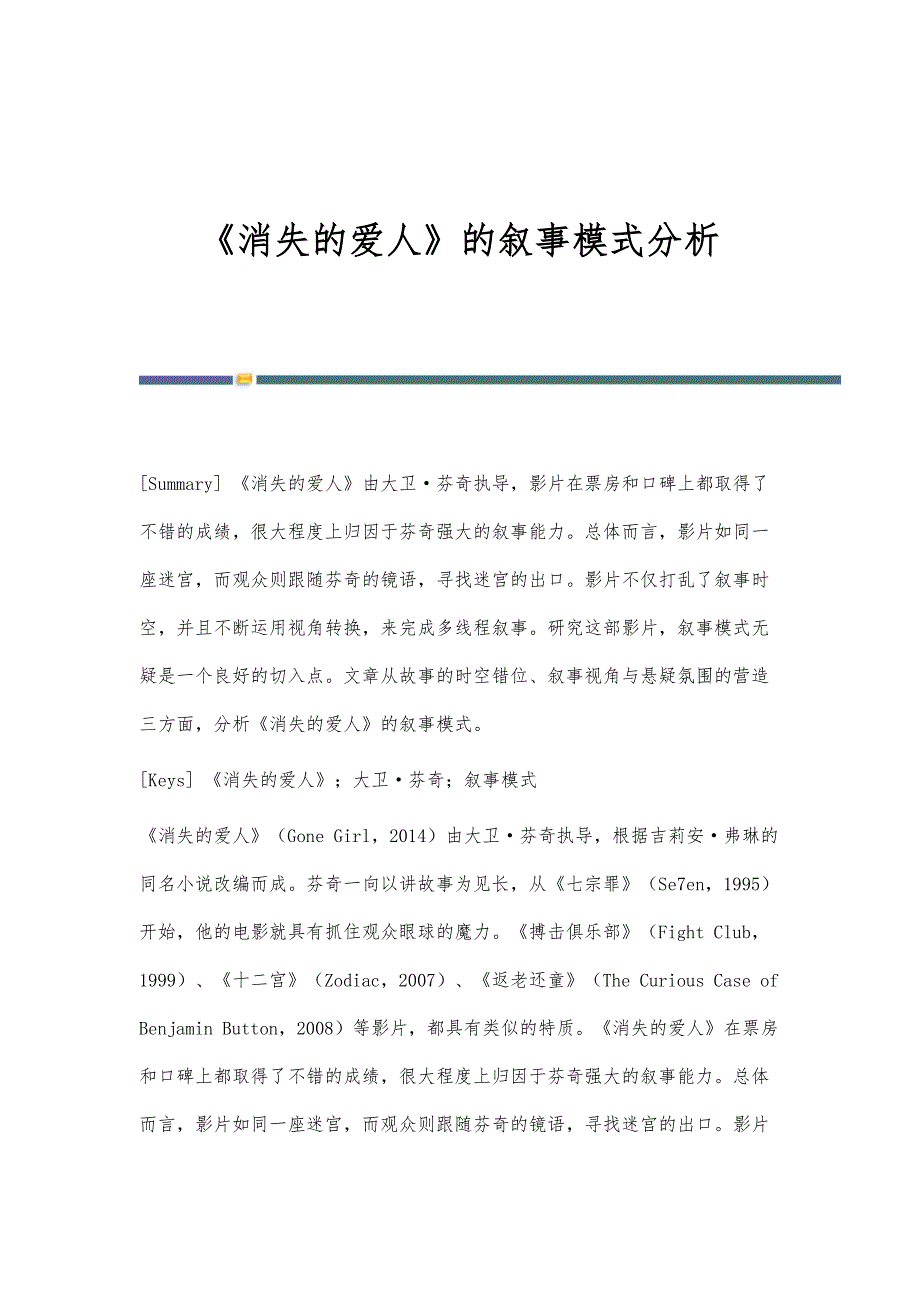 《消失的爱人》的叙事模式分析

[Summary] 《消失的爱人》由大卫·芬奇执导，影片在票房和口碑上都取得了不错的成绩，很大程度上归因于芬奇强大的叙事能力。总体而言，影片如同一座迷宫，而观众则跟随芬奇的镜语，寻找迷宫的出口。影片不仅打乱了叙事时空，并且不断运用视角转换，来完成多线程叙事。研究这部影片，叙事模式无疑是一个良好的切入点。文章从故事的时空错位、叙事视角与悬疑氛围的营造三方面，分析《消失的爱人》的叙事模式。

[Keys] 《消失的爱人》；大卫·芬奇；叙事模式

《消失的爱人》（Gone Girl，2014）由大卫·芬奇执导，根据吉莉安·弗琳的同名小说改编而成。芬奇一向以讲故事为见长，从《七宗罪》（Se7en，1995）开始，他的电影就具有抓住观众眼球的魔力。《搏击俱乐部》（Fight Club，1999）、《十二宫》（Zodiac，2007）、《返老还童》（The Curious Case of Benjamin Button，2008）等影片，都具有类似的特质。《消失的爱人》在票房和口碑上都取得了不错的成绩，很大程度上归因于芬奇强大的叙事能力。总体而言，影片如同一座迷宫，而观众则跟随芬奇的镜语，寻找迷宫的出口。影片